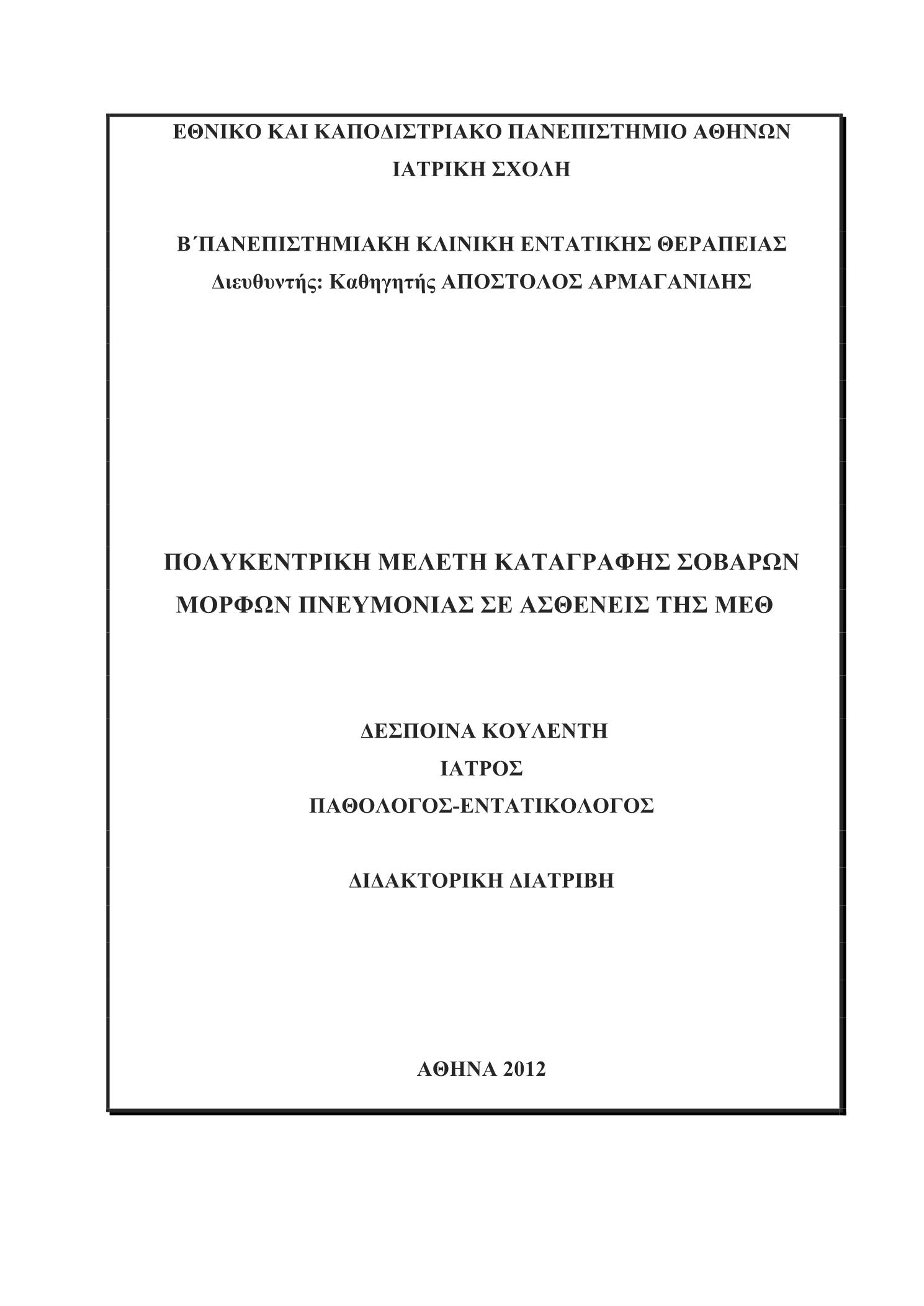 ΕΘΝΙΚΟ ΚΑΙ ΚΑΠΟΔΙΣΤΡΙΑΚΟ ΠΑΝΕΠΙΣΤΗΜΙΟ ΑΘΗΝΩΝ
ΙΑΤΡΙΚΗ ΣΧΟΛΗ

Β΄ΠΑΝΕΠΙΣΤΗΜΙΑΚΗ ΚΛΙΝΙΚΗ ΕΝΤΑΤΙΚΗΣ ΘΕΡΑΠΕΙΑΣ
Διευθυντής: Καθηγητής ΑΠΟΣΤΟΛΟΣ ΑΡΜΑΓΑΝΙΔΗΣ

ΠΟΛΥΚΕΝΤΡΙΚΗ ΜΕΛΕΤΗ ΚΑΤΑΓΡΑΦΗΣ ΣΟΒΑΡΩΝ ΜΟΡΦΩΝ ΠΝΕΥΜΟΝΙΑΣ ΣΕ ΑΣΘΕΝΕΙΣ ΤΗΣ ΜΕΘ

ΔΕΣΠΟΙΝΑ ΚΟΥΛΕΝΤΗ
ΙΑΤΡΟΣ
ΠΑΘΟΛΟΓΟΣ-ΕΝΤΑΤΙΚΟΛΟΓΟΣ

ΔΙΔΑΚΤΟΡΙΚΗ ΔΙΑΤΡΙΒΗ

ΑΘΗΝΑ 2012